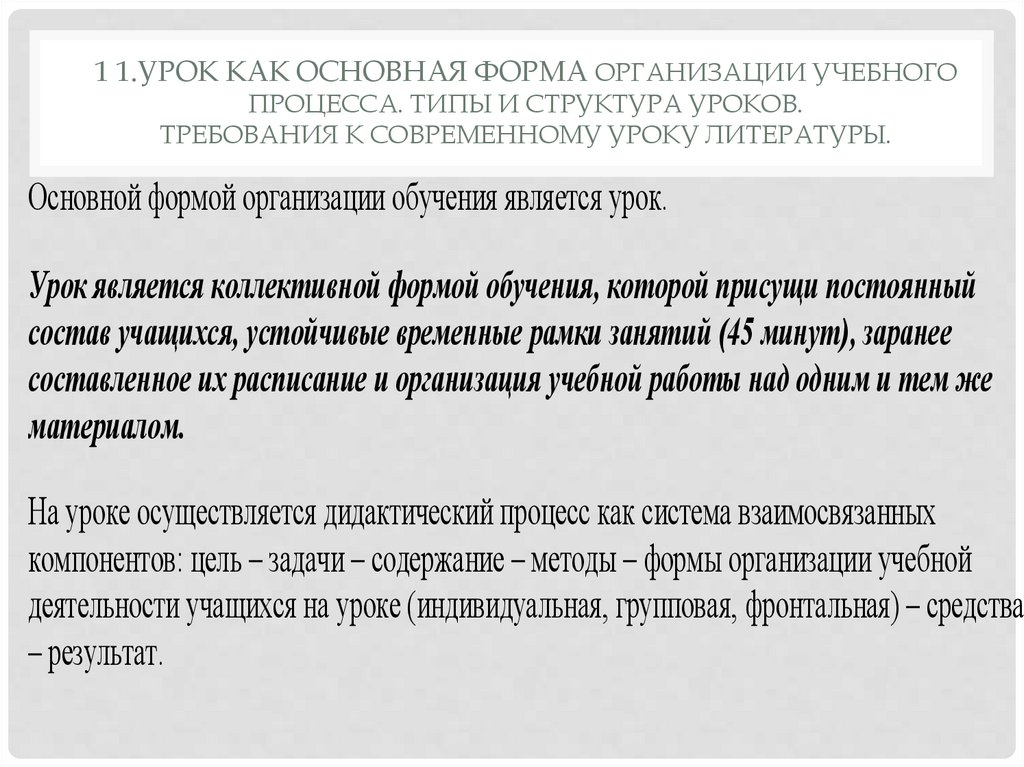 1 1.УРОК КАК ОСНОВНАЯ ФОРМА ОРГАНИЗАЦИИ УЧЕБНОГО ПРОЦЕССА. ТИПЫ И СТРУКТУРА УРОКОВ. ТРЕБОВАНИЯ К СОВРЕМЕННОМУ УРОКУ ЛИТЕРАТУРЫ.

Основной формой организации обучения является урок.

Урок является коллективной формой обучения, которой присущи постоянный состав учащихся, устойчивые временные рамки занятий (45 минут), заранее составленное их расписание и организация учебной работы над одним и тем же материалом.

На уроке осуществляется дидактический процесс как система взаимосвязанных компонентов: цель – задачи – содержание – методы – формы организации учебной деятельности учащихся на уроке (индивидуальная, групповая, фронтальная) – средства – результат.